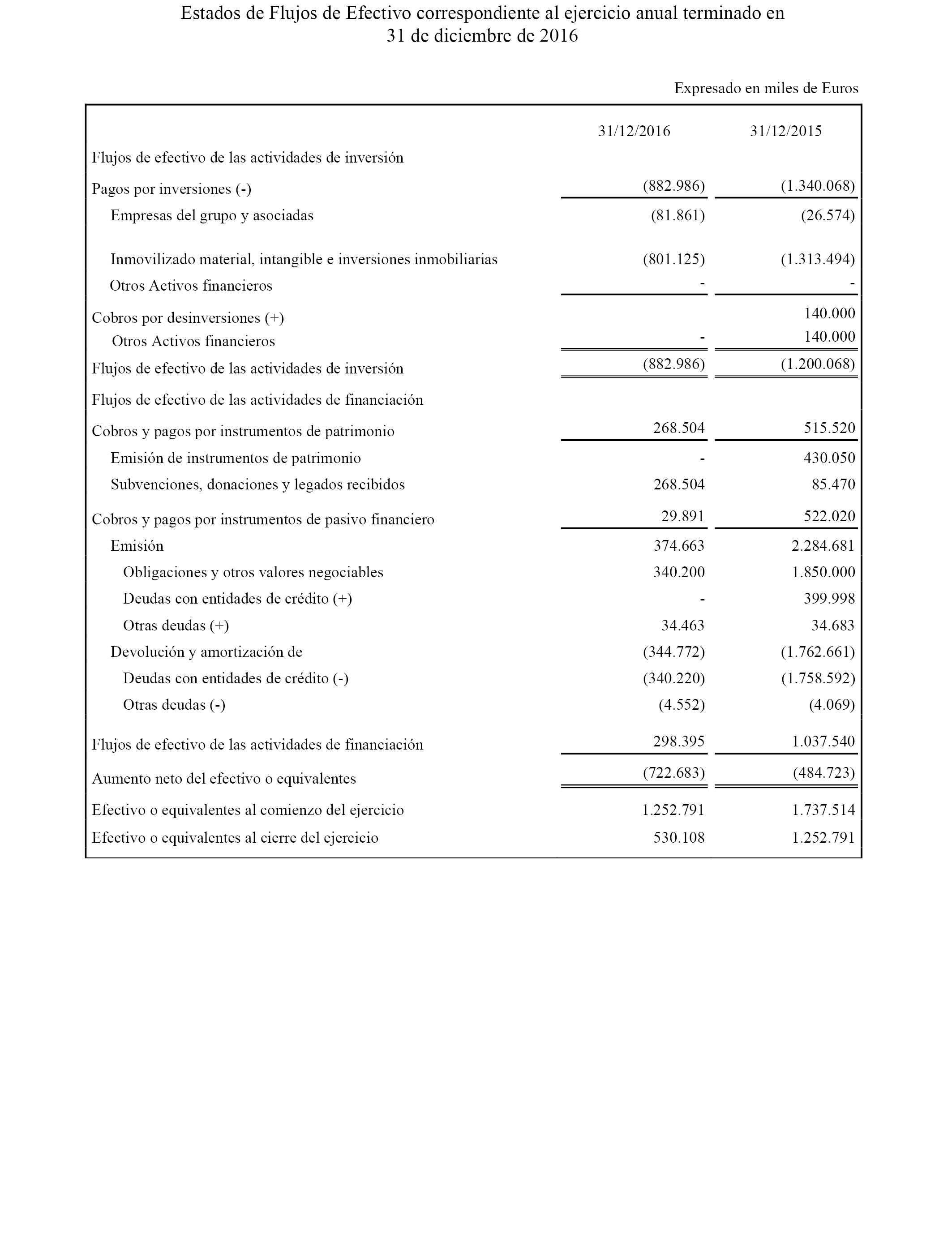 Estados de Flujos de Efectivo correspondiente al ejercicio anual terminado en 31 de diciembre de 2016

Expresado en miles de Euros

| | 31/12/2016 | 31/12/2015 |
|---|---|---|
| Flujos de efectivo de las actividades de inversión | | |
| Pagos por inversiones (-) | (882.986) | (1.340.068) |
| Empresas del grupo y asociadas | (81.861) | (26.574) |
| Inmovilizado material, intangible e inversiones inmobiliarias | (801.125) | (1.313.494) |
| Otros Activos financieros | - | - |
| Cobros por desinversiones (+) | | 140.000 |
| Otros Activos financieros | - | 140.000 |
| Flujos de efectivo de las actividades de inversión | (882.986) | (1.200.068) |
| Flujos de efectivo de las actividades de financiación | | |
| Cobros y pagos por instrumentos de patrimonio | 268.504 | 515.520 |
| Emisión de instrumentos de patrimonio | - | 430.050 |
| Subvenciones, donaciones y legados recibidos | 268.504 | 85.470 |
| Cobros y pagos por instrumentos de pasivo financiero | 29.891 | 522.020 |
| Emisión | 374.663 | 2.284.681 |
| Obligaciones y otros valores negociables | 340.200 | 1.850.000 |
| Deudas con entidades de crédito (+) | - | 399.998 |
| Otras deudas (+) | 34.463 | 34.683 |
| Devolución y amortización de | (344.772) | (1.762.661) |
| Deudas con entidades de crédito (-) | (340.220) | (1.758.592) |
| Otras deudas (-) | (4.552) | (4.069) |
| Flujos de efectivo de las actividades de financiación | 298.395 | 1.037.540 |
| Aumento neto del efectivo o equivalentes | (722.683) | (484.723) |
| Efectivo o equivalentes al comienzo del ejercicio | 1.252.791 | 1.737.514 |
| Efectivo o equivalentes al cierre del ejercicio | 530.108 | 1.252.791 |